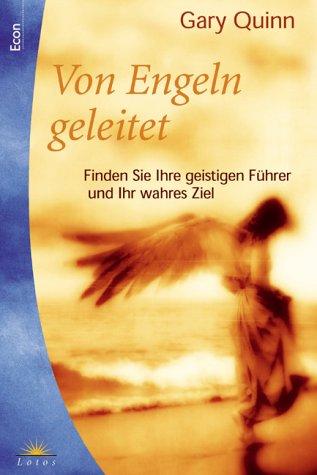 Econ

Gary Quinn

Von Engeln geleitet

Finden Sie Ihre geistigen Führer und Ihr wahres Ziel

Lotos